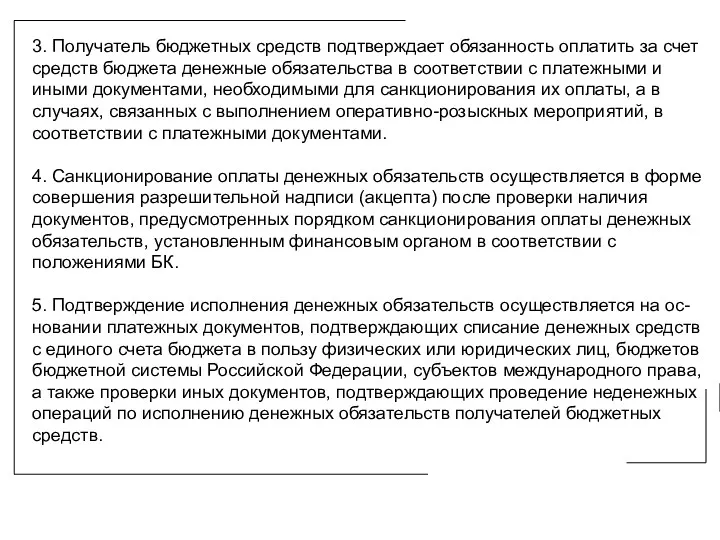 3. Получатель бюджетных средств подтверждает обязанность оплатить за счет средств бюджета денежные обязательства в соответствии с платежными и иными документами, необходимыми для санкционирования их оплаты, а в случаях, связанных с выполнением оперативно-розыскных мероприятий, в соответствии с платежными документами.

4. Санкционирование оплаты денежных обязательств осуществляется в форме совершения разрешительной надписи (акцепта) после проверки наличия документов, предусмотренных порядком санкционирования оплаты денежных обязательств, установленным финансовым органом в соответствии с положениями БК.

5. Подтверждение исполнения денежных обязательств осуществляется на основании платежных документов, подтверждающих списание денежных средств с единого счета бюджета в пользу физических или юридических лиц, бюджетов бюджетной системы Российской Федерации, субъектов международного права, а также проверки иных документов, подтверждающих проведение неденежных операций по исполнению денежных обязательств получателей бюджетных средств.